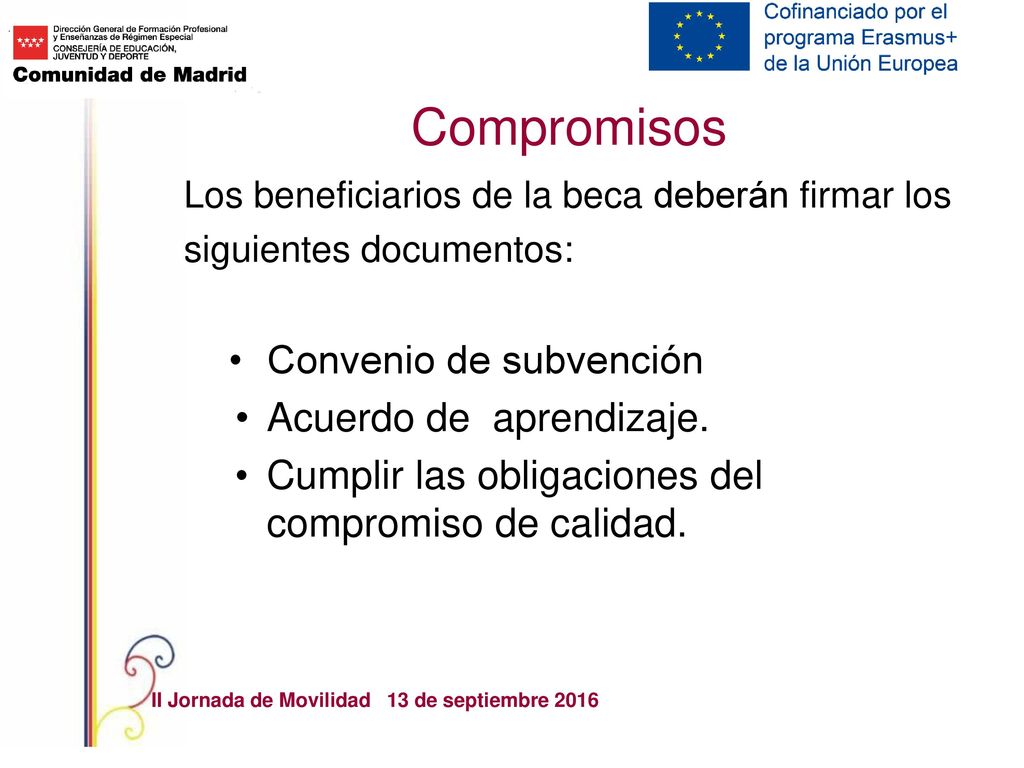 Dirección General de Formación Profesional y Enseñanzas de Régimen Especial
CONSEJERÍA DE EDUCACIÓN, JUVENTUD Y DEPORTE
Comunidad de Madrid

Cofinanciado por el programa Erasmus+ de la Unión Europea

Compromisos

Los beneficiarios de la beca deberán firmar los siguientes documentos:

• Convenio de subvención
• Acuerdo de aprendizaje.
• Cumplir las obligaciones del compromiso de calidad.

II Jornada de Movilidad 13 de septiembre 2016